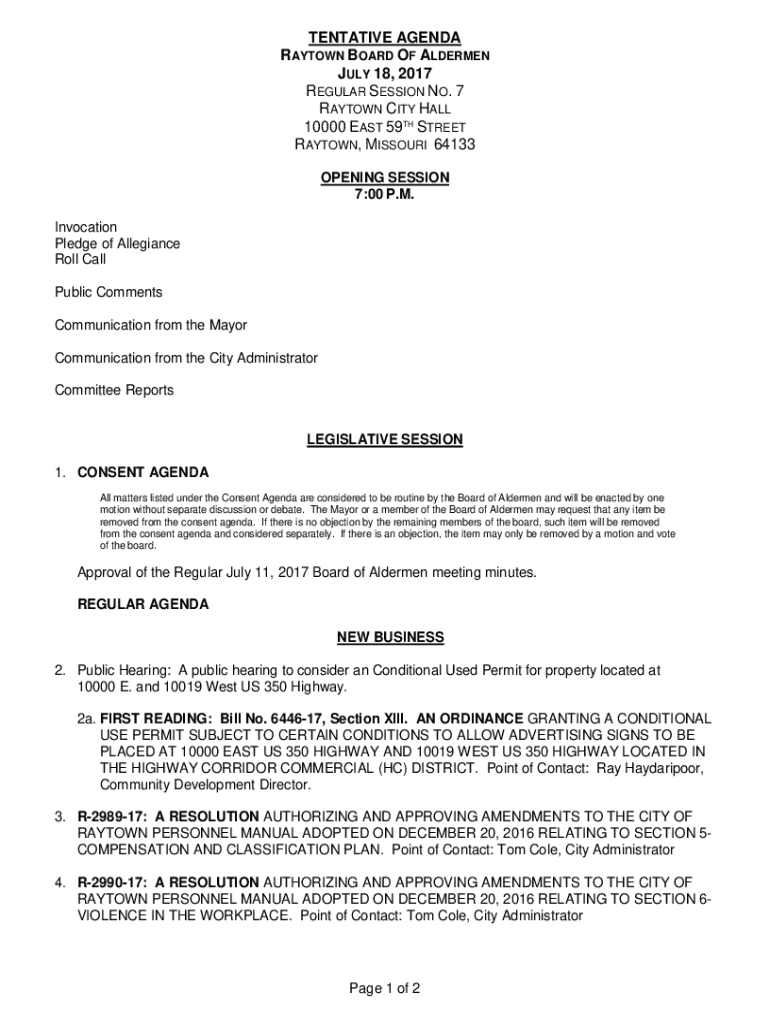 TENTATIVE AGENDA
RAYTOWN BOARD OF ALDERMEN
JULY 18, 2017
REGULAR SESSION NO. 7
RAYTOWN CITY HALL
10000 EAST 59TH STREET
RAYTOWN, MISSOURI 64133

OPENING SESSION
7:00 P.M.

Invocation
Pledge of Allegiance
Roll Call

Public Comments

Communication from the Mayor

Communication from the City Administrator

Committee Reports

LEGISLATIVE SESSION

1. CONSENT AGENDA

All matters listed under the Consent Agenda are considered to be routine by the Board of Aldermen and will be enacted by one motion without separate discussion or debate. The Mayor or a member of the Board of Aldermen may request that any item be removed from the consent agenda. If there is no objection by the remaining members of the board, such item will be removed from the consent agenda and considered separately. If there is an objection, the item may only be removed by a motion and vote of the board.

Approval of the Regular July 11, 2017 Board of Aldermen meeting minutes.

REGULAR AGENDA

NEW BUSINESS

2. Public Hearing: A public hearing to consider an Conditional Used Permit for property located at 10000 E. and 10019 West US 350 Highway.

2a. FIRST READING: Bill No. 6446-17, Section XIII. AN ORDINANCE GRANTING A CONDITIONAL USE PERMIT SUBJECT TO CERTAIN CONDITIONS TO ALLOW ADVERTISING SIGNS TO BE PLACED AT 10000 EAST US 350 HIGHWAY AND 10019 WEST US 350 HIGHWAY LOCATED IN THE HIGHWAY CORRIDOR COMMERCIAL (HC) DISTRICT. Point of Contact: Ray Haydaripoor, Community Development Director.

3. R-2989-17: A RESOLUTION AUTHORIZING AND APPROVING AMENDMENTS TO THE CITY OF RAYTOWN PERSONNEL MANUAL ADOPTED ON DECEMBER 20, 2016 RELATING TO SECTION 5-COMPENSATION AND CLASSIFICATION PLAN. Point of Contact: Tom Cole, City Administrator

4. R-2990-17: A RESOLUTION AUTHORIZING AND APPROVING AMENDMENTS TO THE CITY OF RAYTOWN PERSONNEL MANUAL ADOPTED ON DECEMBER 20, 2016 RELATING TO SECTION 6-VIOLENCE IN THE WORKPLACE. Point of Contact: Tom Cole, City Administrator

Page 1 of 2